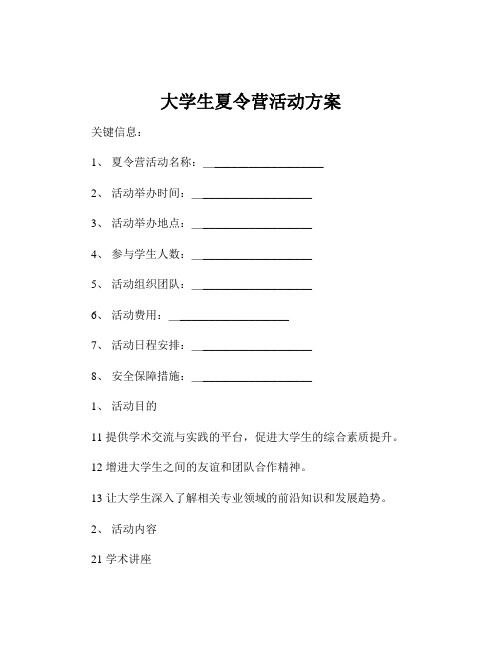 大学生夏令营活动方案

关键信息：

1、 夏令营活动名称：____________________

2、 活动举办时间：____________________

3、 活动举办地点：____________________

4、 参与学生人数：____________________

5、 活动组织团队：____________________

6、 活动费用：____________________

7、 活动日程安排：____________________

8、 安全保障措施：____________________

1、 活动目的

11 提供学术交流与实践的平台，促进大学生的综合素质提升。

12 增进大学生之间的友谊和团队合作精神。

13 让大学生深入了解相关专业领域的前沿知识和发展趋势。

2、 活动内容

21 学术讲座